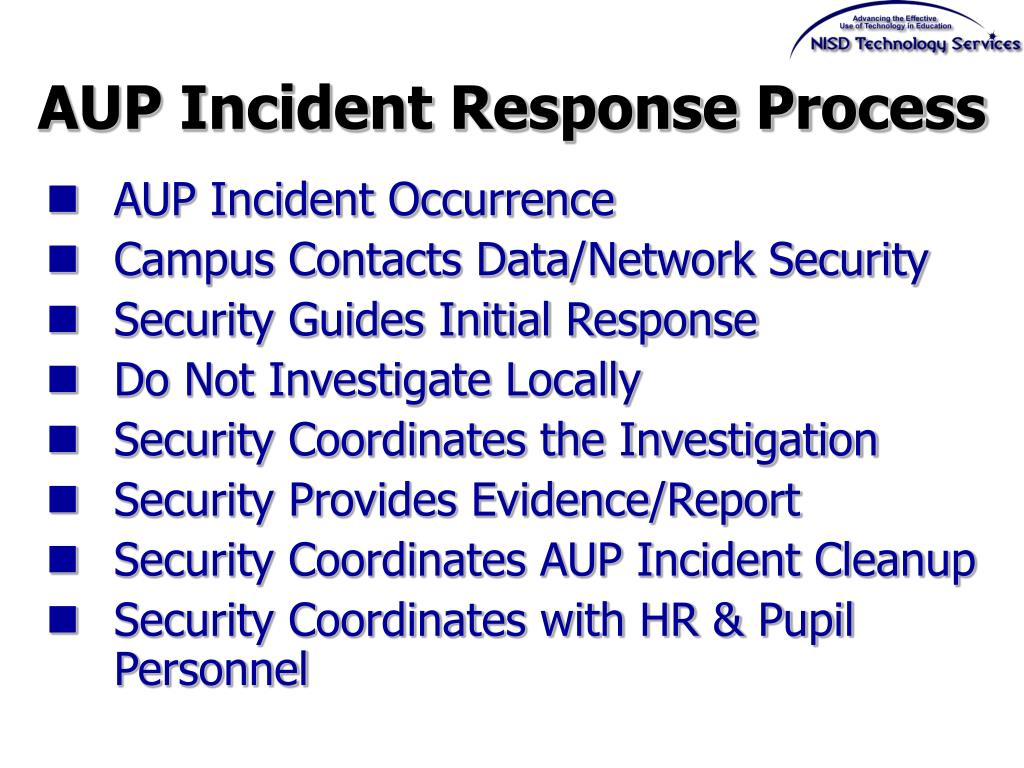 Advancing the Effective Use of Technology in Education
NISD Technology Services

AUP Incident Response Process

- AUP Incident Occurrence
- Campus Contacts Data/Network Security
- Security Guides Initial Response
- Do Not Investigate Locally
- Security Coordinates the Investigation
- Security Provides Evidence/Report
- Security Coordinates AUP Incident Cleanup
- Security Coordinates with HR & Pupil Personnel